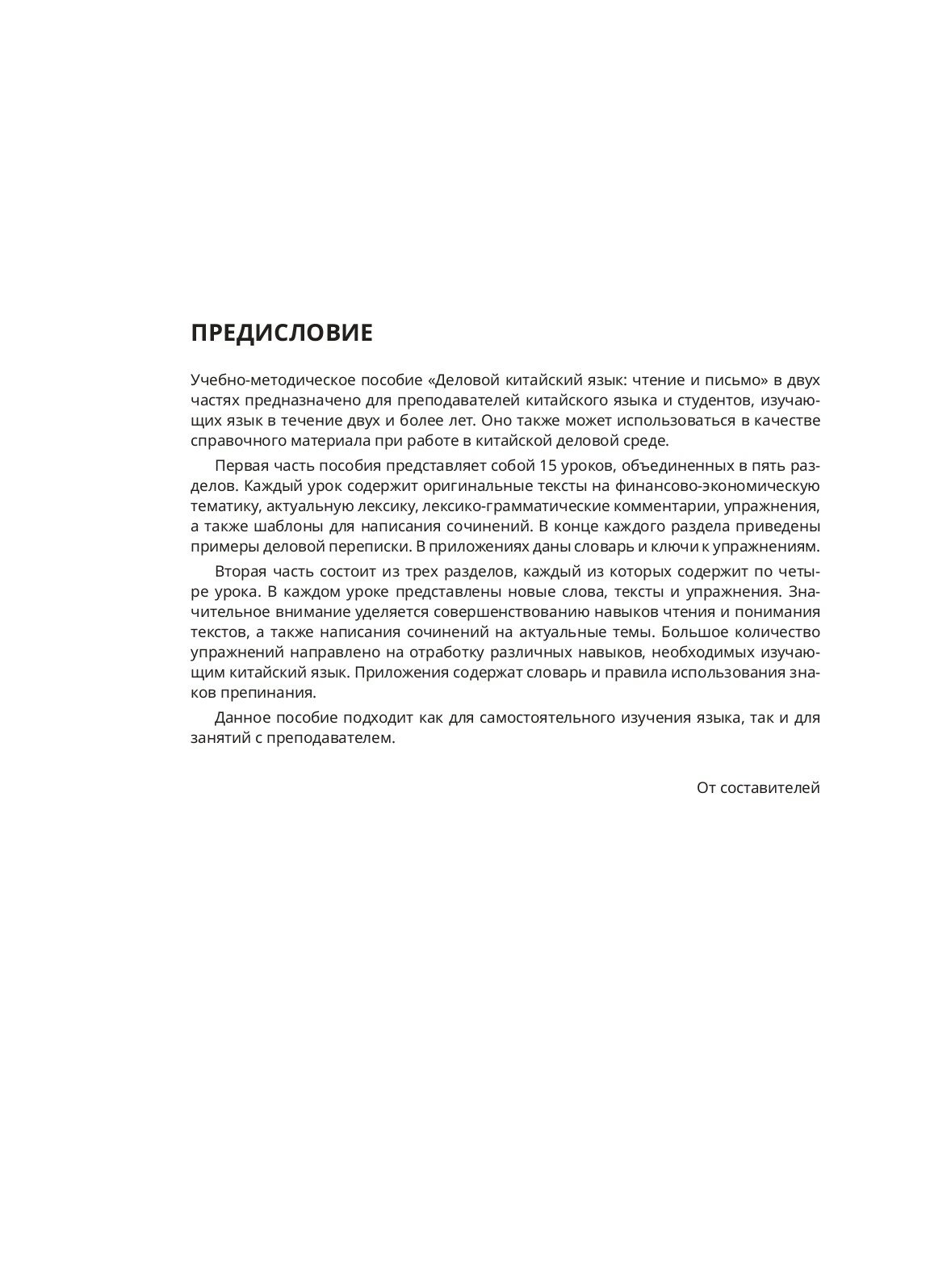 ПРЕДИСЛОВИЕ

Учебно-методическое пособие «Деловой китайский язык: чтение и письмо» в двух частях предназначено для преподавателей китайского языка и студентов, изучающих язык в течение двух и более лет. Оно также может использоваться в качестве справочного материала при работе в китайской деловой среде.

Первая часть пособия представляет собой 15 уроков, объединенных в пять разделов. Каждый урок содержит оригинальные тексты на финансово-экономическую тематику, актуальную лексику, лексико-грамматические комментарии, упражнения, а также шаблоны для написания сочинений. В конце каждого раздела приведены примеры деловой переписки. В приложениях даны словарь и ключи к упражнениям.

Вторая часть состоит из трех разделов, каждый из которых содержит по четыре урока. В каждом уроке представлены новые слова, тексты и упражнения. Значительное внимание уделяется совершенствованию навыков чтения и понимания текстов, а также написания сочинений на актуальные темы. Большое количество упражнений направлено на отработку различных навыков, необходимых изучающим китайский язык. Приложения содержат словарь и правила использования знаков препинания.

Данное пособие подходит как для самостоятельного изучения языка, так и для занятий с преподавателем.

От составителей